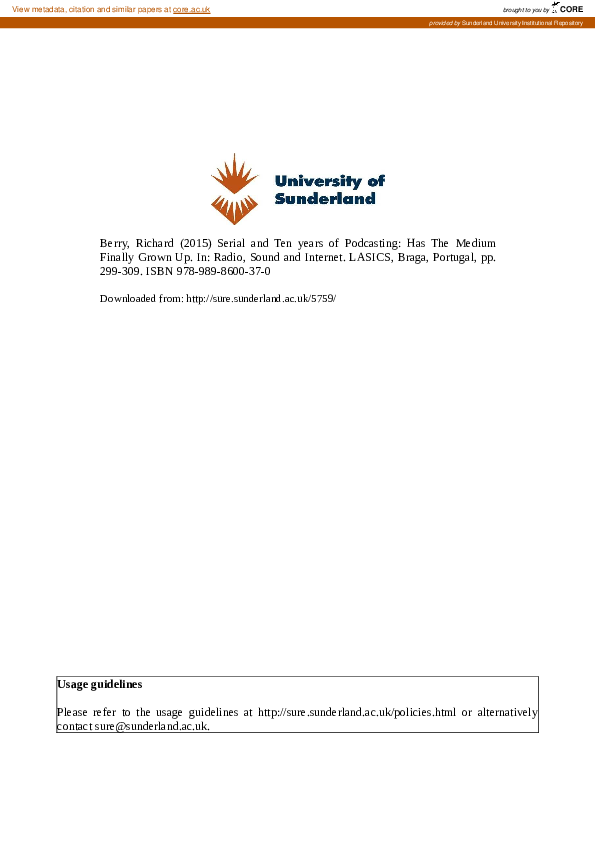 View metadata, citation and similar papers at core.ac.uk

brought to you by CORE

provided by Sunderland University Institutional Repository

University of Sunderland

Berry, Richard (2015) Serial and Ten years of Podcasting: Has The Medium Finally Grown Up. In: Radio, Sound and Internet. LASICS, Braga, Portugal, pp. 299-309. ISBN 978-989-8600-37-0

Downloaded from: http://sure.sunderland.ac.uk/5759/

Usage guidelines

Please refer to the usage guidelines at http://sure.sunderland.ac.uk/policies.html or alternatively contact sure@sunderland.ac.uk.